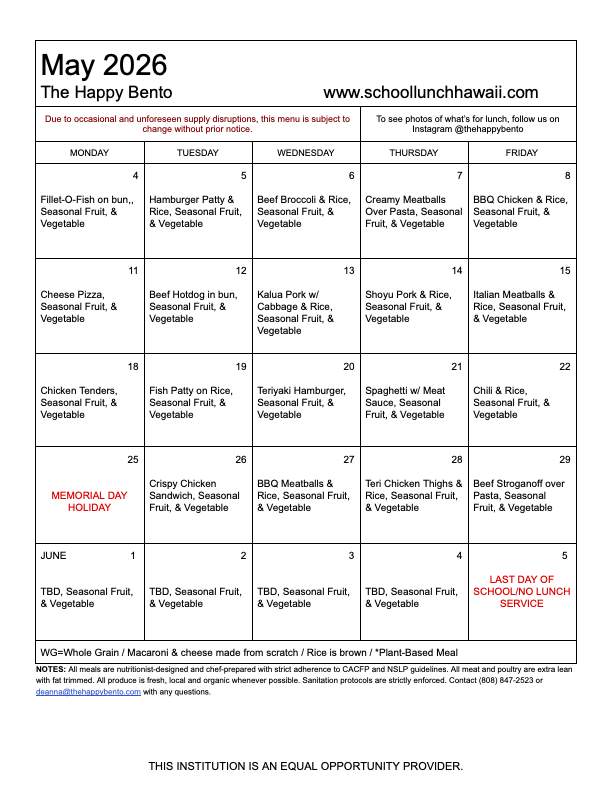 May 2026
The Happy Bento
www.schoollunchhawaii.com

Due to occasional and unforeseen supply disruptions, this menu is subject to change without prior notice.

To see photos of what's for lunch, follow us on Instagram @thehappybento

| MONDAY | TUESDAY | WEDNESDAY | THURSDAY | FRIDAY |
|---|---|---|---|---|
| 4 Fillet-O-Fish on bun,, Seasonal Fruit, & Vegetable | 5 Hamburger Patty & Rice, Seasonal Fruit, & Vegetable | 6 Beef Broccoli & Rice, Seasonal Fruit, & Vegetable | 7 Creamy Meatballs Over Pasta, Seasonal Fruit, & Vegetable | 8 BBQ Chicken & Rice, Seasonal Fruit, & Vegetable |
| 11 Cheese Pizza, Seasonal Fruit, & Vegetable | 12 Beef Hotdog in bun, Seasonal Fruit, & Vegetable | 13 Kalua Pork w/ Cabbage & Rice, Seasonal Fruit, & Vegetable | 14 Shoyu Pork & Rice, Seasonal Fruit, & Vegetable | 15 Italian Meatballs & Rice, Seasonal Fruit, & Vegetable |
| 18 Chicken Tenders, Seasonal Fruit, & Vegetable | 19 Fish Patty on Rice, Seasonal Fruit, & Vegetable | 20 Teriyaki Hamburger, Seasonal Fruit, & Vegetable | 21 Spaghetti w/ Meat Sauce, Seasonal Fruit, & Vegetable | 22 Chili & Rice, Seasonal Fruit, & Vegetable |
| 25 MEMORIAL DAY HOLIDAY | 26 Crispy Chicken Sandwich, Seasonal Fruit, & Vegetable | 27 BBQ Meatballs & Rice, Seasonal Fruit, & Vegetable | 28 Teri Chicken Thighs & Rice, Seasonal Fruit, & Vegetable | 29 Beef Stroganoff over Pasta, Seasonal Fruit, & Vegetable |
| JUNE 1 TBD, Seasonal Fruit, & Vegetable | 2 TBD, Seasonal Fruit, & Vegetable | 3 TBD, Seasonal Fruit, & Vegetable | 4 TBD, Seasonal Fruit, & Vegetable | 5 LAST DAY OF SCHOOL/NO LUNCH SERVICE |

WG=Whole Grain / Macaroni & cheese made from scratch / Rice is brown / *Plant-Based Meal

NOTES: All meals are nutritionist-designed and chef-prepared with strict adherence to CACFP and NSLP guidelines. All meat and poultry are extra lean with fat trimmed. All produce is fresh, local and organic whenever possible. Sanitation protocols are strictly enforced. Contact (808) 847-2523 or deanna@thehappybento.com with any questions.

THIS INSTITUTION IS AN EQUAL OPPORTUNITY PROVIDER.